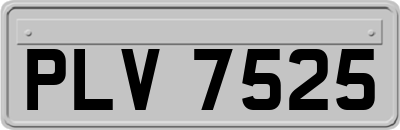 PLV 7525